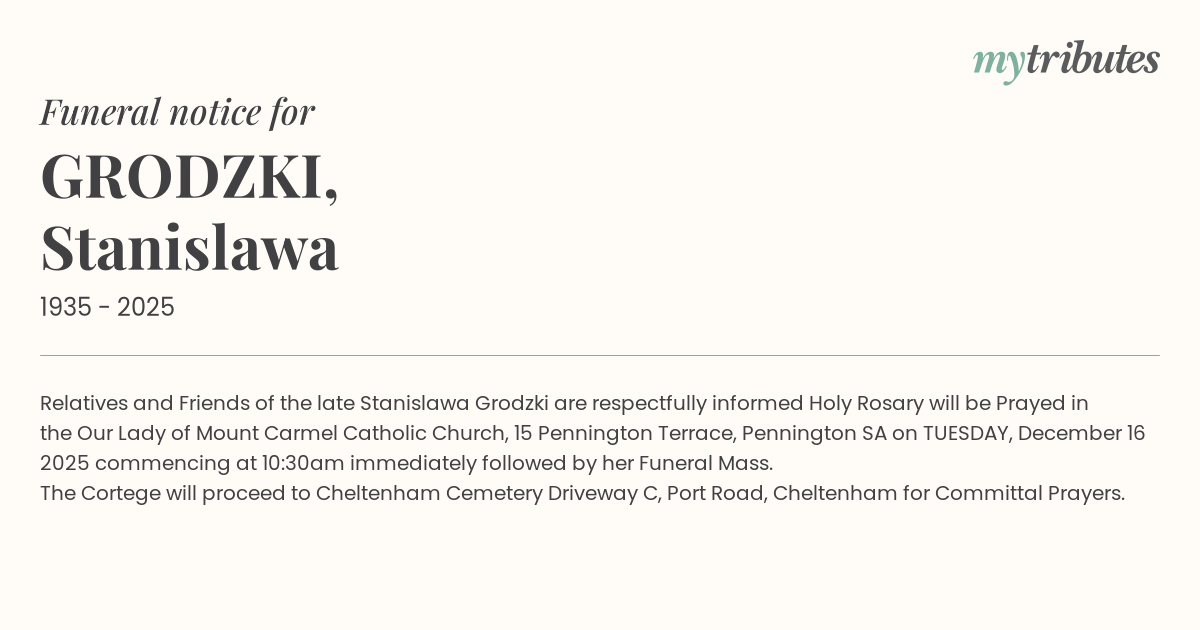 mytributes

Funeral notice for

GRODZKI, Stanislawa

1935 - 2025

Relatives and Friends of the late Stanislawa Grodzki are respectfully informed Holy Rosary will be Prayed in the Our Lady of Mount Carmel Catholic Church, 15 Pennington Terrace, Pennington SA on TUESDAY, December 16 2025 commencing at 10:30am immediately followed by her Funeral Mass.
The Cortege will proceed to Cheltenham Cemetery Driveway C, Port Road, Cheltenham for Committal Prayers.